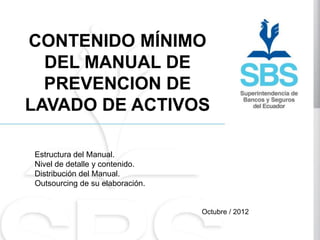 CONTENIDO MÍNIMO DEL MANUAL DE PREVENCION DE LAVADO DE ACTIVOS

SBS
Superintendencia de Bancos y Seguros del Ecuador

Estructura del Manual.
Nivel de detalle y contenido.
Distribución del Manual.
Outsourcing de su elaboración.

Octubre / 2012